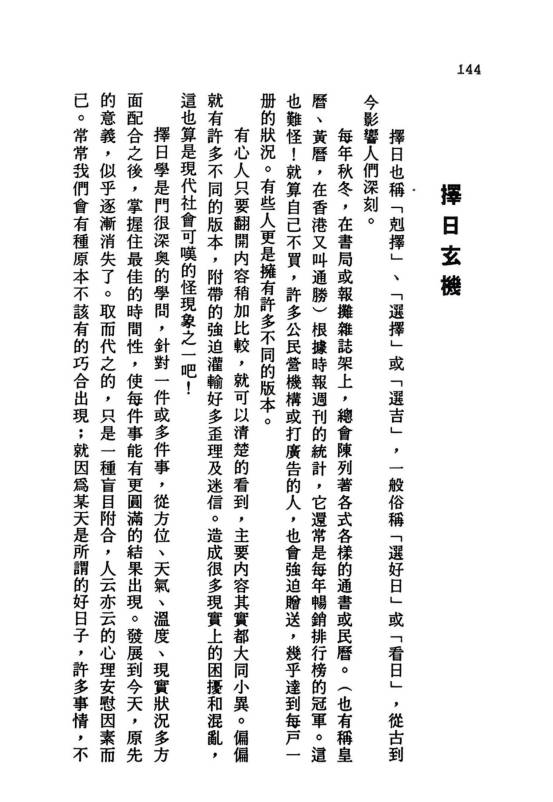 144

擇日玄機

擇日也稱「剋擇」、「選擇」或「選吉」，一般俗稱「選好日」或「看日」，從古到今影響人們深刻。

每年秋冬，在書局或報攤雜誌架上，總會陳列著各式各樣的通書或民曆。（也有稱皇曆、黃曆，在香港又叫通勝）根據時報週刊的統計，它還常是每年暢銷排行榜的冠軍。這也難怪！就算自己不買，許多公民營機構或打廣告的人，也會強迫贈送，幾乎達到每戶一册的狀況。有些人更是擁有許多不同的版本。

有心人只要翻開內容稍加比較，就可以清楚的看到，主要內容其實都大同小異。偏偏就有許多不同的版本，附帶的強迫灌輸好多歪理及迷信。造成很多現實上的困擾和混亂，這也算是現代社會可嘆的怪現象之一吧！

擇日學是門很深奧的學問，針對一件或多件事，從方位、天氣、溫度、現實狀況多方面配合之後，掌握住最佳的時間性，使每件事能有更圓滿的結果出現。發展到今天，原先的意義，似乎逐漸消失了。取而代之的，只是一種盲目附合，人云亦云的心理安慰因素而已。常常我們會有種原本不該有的巧合出現；就因爲某天是所謂的好日子，許多事情，不